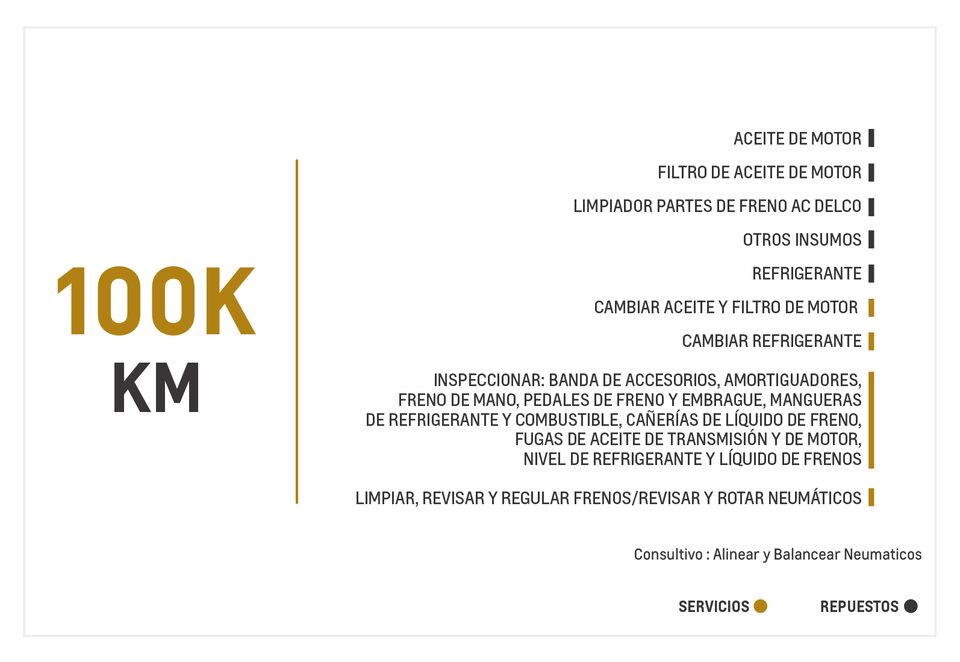 100K
KM

ACEITE DE MOTOR

FILTRO DE ACEITE DE MOTOR

LIMPIADOR PARTES DE FRENO AC DELCO

OTROS INSUMOS

REFRIGERANTE

CAMBIAR ACEITE Y FILTRO DE MOTOR

CAMBIAR REFRIGERANTE

INSPECCIONAR: BANDA DE ACCESORIOS, AMORTIGUADORES, FRENO DE MANO, PEDALES DE FRENO Y EMBRAGUE, MANGUERAS DE REFRIGERANTE Y COMBUSTIBLE, CAÑERÍAS DE LÍQUIDO DE FRENO, FUGAS DE ACEITE DE TRANSMISIÓN Y DE MOTOR, NIVEL DE REFRIGERANTE Y LÍQUIDO DE FRENOS

LIMPIAR, REVISAR Y REGULAR FRENOS/REVISAR Y ROTAR NEUMÁTICOS

Consultivo : Alinear y Balancear Neumaticos

SERVICIOS

REPUESTOS